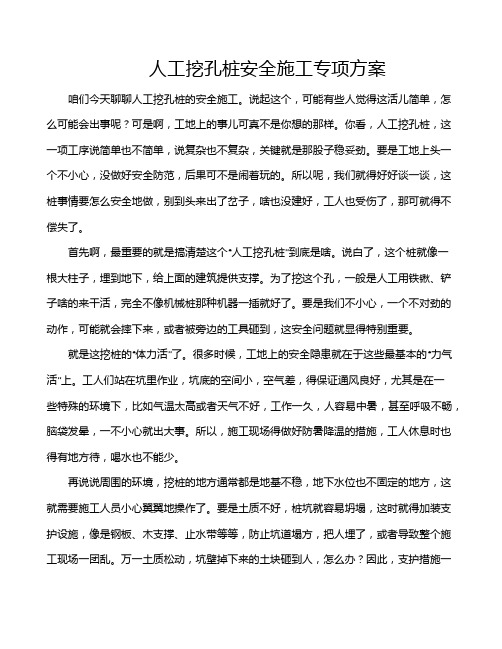 人工挖孔桩安全施工专项方案

咱们今天聊聊人工挖孔桩的安全施工。说起这个，可能有些人觉得这活儿简单，怎么可能会出事呢？可是啊，工地上的事儿可真不是你想的那样。你看，人工挖孔桩，这一项工序说简单也不简单，说复杂也不复杂，关键就是那股子稳妥劲。要是工地上头一个不小心，没做好安全防范，后果可不是闹着玩的。所以呢，我们就得好好谈一谈，这桩事情要怎么安全地做，别到头来出了岔子，啥也没建好，工人也受伤了，那可就得不偿失了。

首先啊，最重要的就是搞清楚这个“人工挖孔桩”到底是啥。说白了，这个桩就像一根大柱子，埋到地下，给上面的建筑提供支撑。为了挖这个孔，一般是人工用铁锹、铲子啥的来干活，完全不像机械桩那种机器一插就好了。要是我们不小心，一个不对劲的动作，可能就会摔下来，或者被旁边的工具砸到，这安全问题就显得特别重要。

就是这挖桩的“体力活”了。很多时候，工地上的安全隐患就在于这些最基本的“力气活”上。工人们站在坑里作业，坑底的空间小，空气差，得保证通风良好，尤其是在一些特殊的环境下，比如气温太高或者天气不好，工作一久，人容易中暑，甚至呼吸不畅，脑袋发晕，一不小心就出大事。所以，施工现场得做好防暑降温的措施，工人休息时也得有地方待，喝水也不能少。

再说说周围的环境，挖桩的地方通常都是地基不稳，地下水位也不固定的地方，这就需要施工人员小心翼翼地操作了。要是土质不好，桩坑就容易坍塌，这时就得加装支护设施，像是钢板、木支撑、止水带等等，防止坑道塌方，把人埋了，或者导致整个施工现场一团乱。万一土质松动，坑壁掉下来的土块砸到人，怎么办？因此，支护措施一